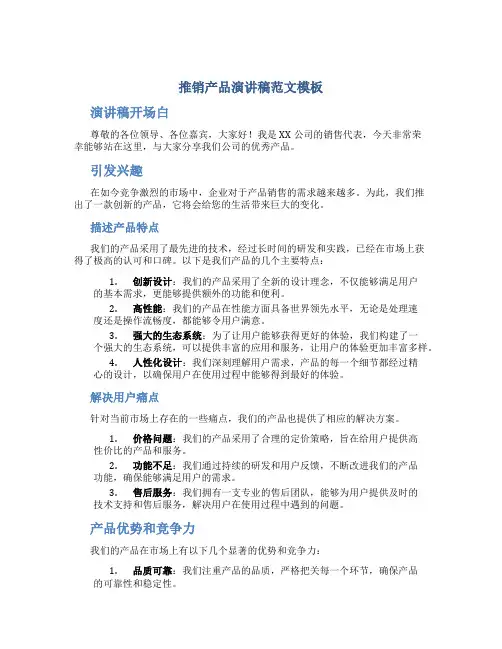 推销产品演讲稿范文模板

演讲稿开场白

尊敬的各位领导、各位嘉宾，大家好！我是XX公司的销售代表，今天非常荣幸能够站在这里，与大家分享我们公司的优秀产品。

引发兴趣

在如今竞争激烈的市场中，企业对于产品销售的需求越来越多。为此，我们推出了一款创新的产品，它将会给您的生活带来巨大的变化。

描述产品特点

我们的产品采用了最先进的技术，经过长时间的研发和实践，已经在市场上获得了极高的认可和口碑。以下是我们产品的几个主要特点：

1. 创新设计：我们的产品采用了全新的设计理念，不仅能够满足用户的基本需求，更能够提供额外的功能和便利。

2. 高性能：我们的产品在性能方面具备世界领先水平，无论是处理速度还是操作流畅度，都能够令用户满意。

3. 强大的生态系统：为了让用户能够获得更好的体验，我们构建了一个强大的生态系统，可以提供丰富的应用和服务，让用户的体验更加丰富多样。

4. 人性化设计：我们深刻理解用户需求，产品的每一个细节都经过精心的设计，以确保用户在使用过程中能够得到最好的体验。

解决用户痛点

针对当前市场上存在的一些痛点，我们的产品也提供了相应的解决方案。

1. 价格问题：我们的产品采用了合理的定价策略，旨在给用户提供高性价比的产品和服务。

2. 功能不足：我们通过持续的研发和用户反馈，不断改进我们的产品功能，确保能够满足用户的需求。

3. 售后服务：我们拥有一支专业的售后团队，能够为用户提供及时的技术支持和售后服务，解决用户在使用过程中遇到的问题。

产品优势和竞争力

我们的产品在市场上有以下几个显著的优势和竞争力：

1. 品质可靠：我们注重产品的品质，严格把关每一个环节，确保产品的可靠性和稳定性。